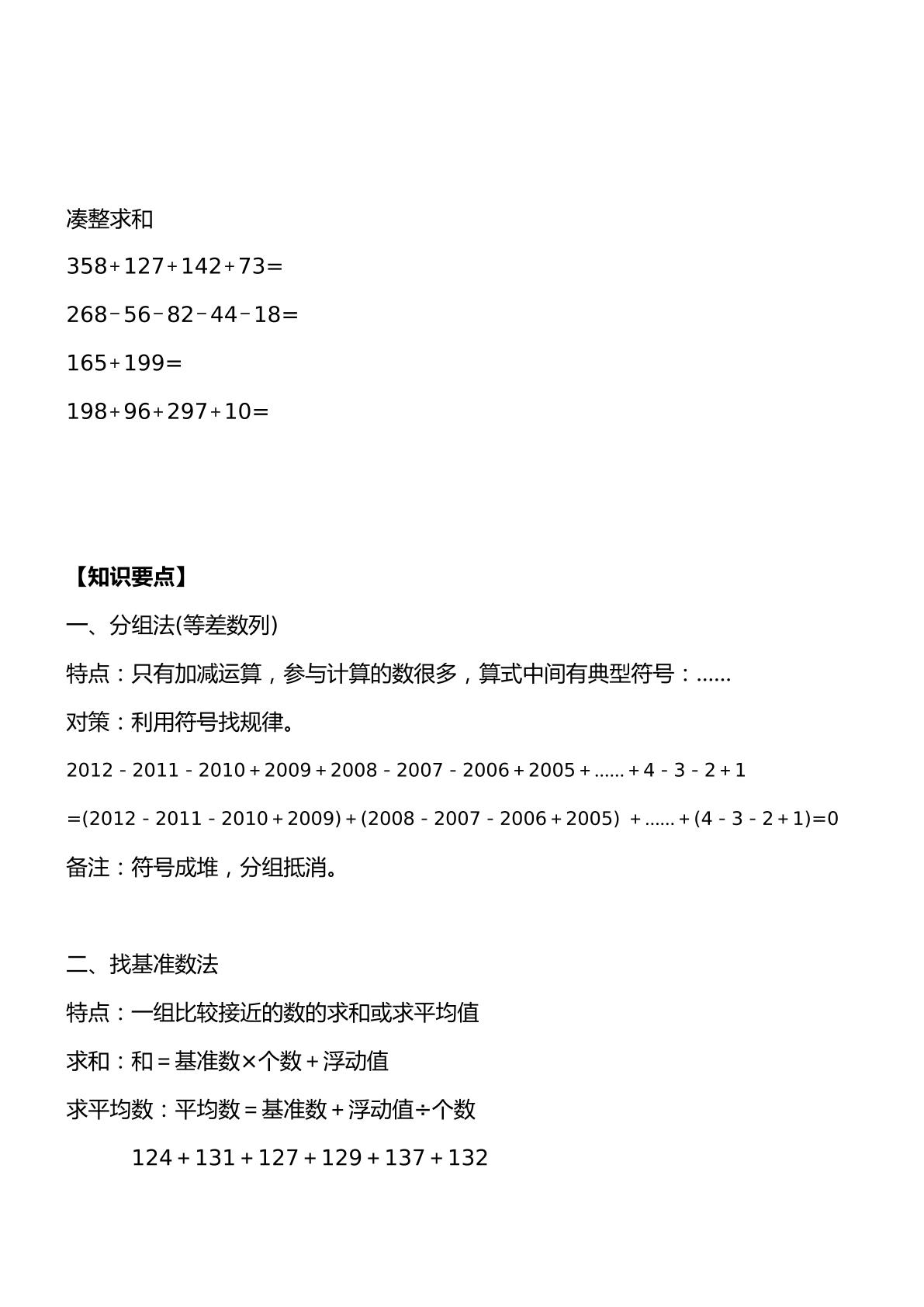 凑整求和

$358+127+142+73=$

$268-56-82-44-18=$

$165+199=$

$198+96+297+10=$

【知识要点】

一、分组法(等差数列)

特点：只有加减运算，参与计算的数很多，算式中间有典型符号：......

对策：利用符号找规律。

$2012-2011-2010+2009+2008-2007-2006+2005+......+4-3-2+1$

$=(2012-2011-2010+2009)+(2008-2007-2006+2005)+......+(4-3-2+1)=0$

备注：符号成堆，分组抵消。

二、找基准数法

特点：一组比较接近的数的求和或求平均值

求和：和＝基准数×个数＋浮动值

求平均数：平均数＝基准数＋浮动值÷个数

$124+131+127+129+137+132$